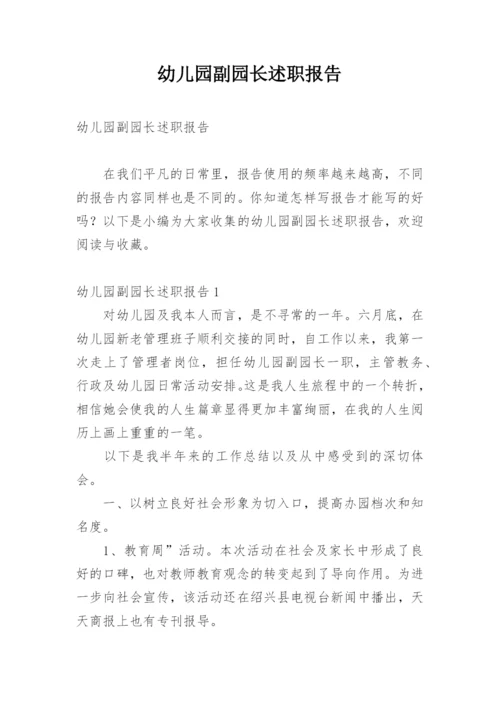 幼儿园副园长述职报告

幼儿园副园长述职报告

在我们平凡的日常里，报告使用的频率越来越高，不同的报告内容同样也是不同的。你知道怎样写报告才能写的好吗？以下是小编为大家收集的幼儿园副园长述职报告，欢迎阅读与收藏。

幼儿园副园长述职报告 1

对幼儿园及我本人而言，是不寻常的一年。六月底，在幼儿园新老管理班子顺利交接的同时，自工作以来，我第一次走上了管理者岗位，担任幼儿园副园长一职，主管教务、行政及幼儿园日常活动安排。这是我人生旅程中的一个转折，相信她会使我的人生篇章显得更加丰富绚丽，在我的人生阅历上画上重重的一笔。

以下是我半年来的工作总结以及从中感受到的深切体会。

一、以树立良好社会形象为切入口，提高办园档次和知名度。

1、教育周”活动。本次活动在社会及家长中形成了良好的口碑，也对教师教育观念的转变起到了导向作用。为进一步向社会宣传，该活动还在绍兴县电视台新闻中播出，天天商报上也有专刊报导。